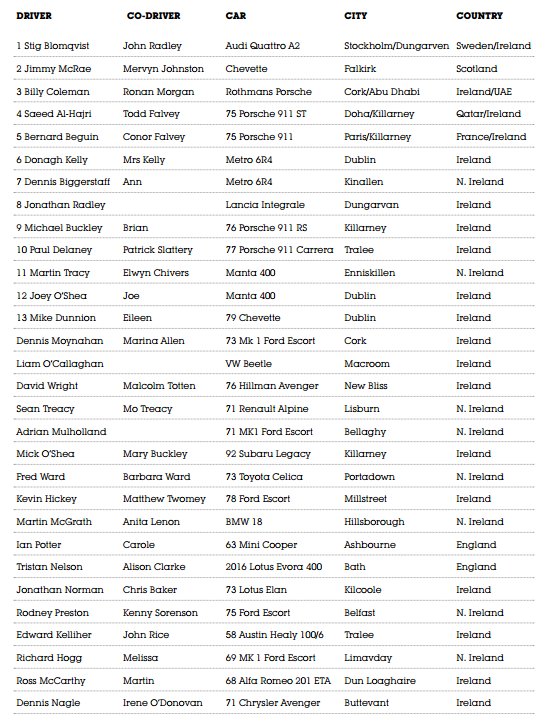 | DRIVER | CO-DRIVER | CAR | CITY | COUNTRY |
|---|---|---|---|---|
| 1 Stig Blomqvist | John Radley | Audi Quattro A2 | Stockholm/Dungarven | Sweden/Ireland |
| 2 Jimmy McRae | Mervyn Johnston | Chevette | Falkirk | Scotland |
| 3 Billy Coleman | Ronan Morgan | Rothmans Porsche | Cork/Abu Dhabi | Ireland/UAE |
| 4 Saeed Al-Hajri | Todd Falvey | 75 Porsche 911 ST | Doha/Killarney | Qatar/Ireland |
| 5 Bernard Beguin | Conor Falvey | 75 Porsche 911 | Paris/Killarney | France/Ireland |
| 6 Donagh Kelly | Mrs Kelly | Metro 6R4 | Dublin | Ireland |
| 7 Dennis Biggerstaff | Ann | Metro 6R4 | Kinallen | N. Ireland |
| 8 Jonathan Radley | | Lancia Integrale | Dungarvan | Ireland |
| 9 Michael Buckley | Brian | 76 Porsche 911 RS | Killarney | Ireland |
| 10 Paul Delaney | Patrick Slattery | 77 Porsche 911 Carrera | Tralee | Ireland |
| 11 Martin Tracy | Elwyn Chivers | Manta 400 | Enniskillen | N. Ireland |
| 12 Joey O'Shea | Joe | Manta 400 | Dublin | Ireland |
| 13 Mike Dunnion | Eileen | 79 Chevette | Dublin | Ireland |
| Dennis Moynahan | Marina Allen | 73 Mk 1 Ford Escort | Cork | Ireland |
| Liam O'Callaghan | | VW Beetle | Macroom | Ireland |
| David Wright | Malcolm Totten | 76 Hillman Avenger | New Bliss | Ireland |
| Sean Treacy | Mo Treacy | 71 Renault Alpine | Lisburn | N. Ireland |
| Adrian Mulholland | | 71 MK1 Ford Escort | Bellaghy | N. Ireland |
| Mick O'Shea | Mary Buckley | 92 Subaru Legacy | Killarney | Ireland |
| Fred Ward | Barbara Ward | 73 Toyota Celica | Portadown | N. Ireland |
| Kevin Hickey | Matthew Twomey | 78 Ford Escort | Millstreet | Ireland |
| Martin McGrath | Anita Lenon | BMW 18 | Hillsborough | N. Ireland |
| Ian Potter | Carole | 63 Mini Cooper | Ashbourne | England |
| Tristan Nelson | Alison Clarke | 2016 Lotus Evora 400 | Bath | England |
| Jonathan Norman | Chris Baker | 73 Lotus Elan | Kilcoole | Ireland |
| Rodney Preston | Kenny Sorenson | 75 Ford Escort | Belfast | N. Ireland |
| Edward Kelliher | John Rice | 58 Austin Healy 100/6 | Tralee | Ireland |
| Richard Hogg | Melissa | 69 MK 1 Ford Escort | Limavday | N. Ireland |
| Ross McCarthy | Martin | 68 Alfa Romeo 201 ETA | Dun Loaghaire | Ireland |
| Dennis Nagle | Irene O'Donovan | 71 Chrysler Avenger | Buttevant | Ireland |